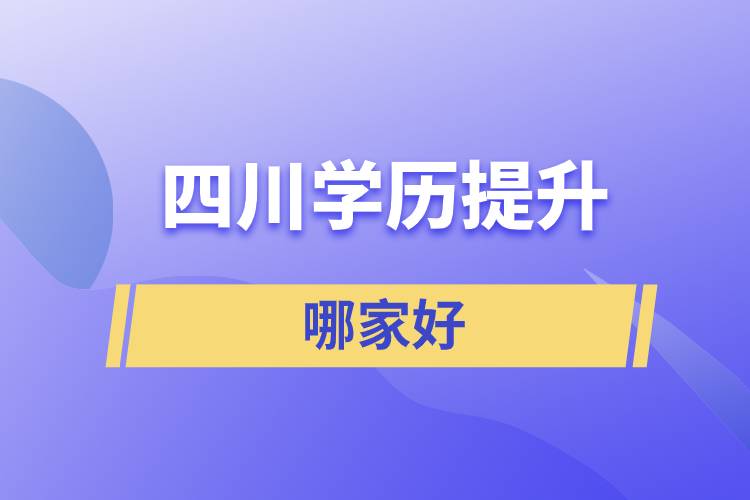 四川学历提升

哪家好